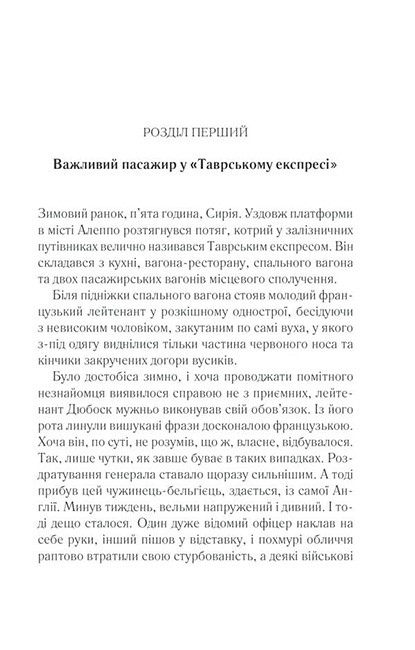 РОЗДІЛ ПЕРШИЙ

Важливий пасажир у «Таврському експресі»

Зимовий ранок, п'ята година, Сирія. Уздовж платформи в місті Алеппо розтягнувся потяг, котрий у залізничних путівниках велично називався Таврським експресом. Він складався з кухні, вагона-ресторану, спального вагона та двох пасажирських вагонів місцевого сполучення.

Біля підніжки спального вагона стояв молодий французький лейтенант у розкішному однострої, бесідуючи з невисоким чоловіком, закутаним по самі вуха, у якого з-під одягу виднілися тільки частина червоного носа та кінчики закручених догори вусиків.

Було достобіса зимно, і хоча проводжати помітного незнайомця виявилося справою не з приємних, лейтенант Дюбоск мужньо виконував свій обов'язок. Із його рота линули вишукані фрази досконалою французькою. Хоча він, по суті, не розумів, що ж, власне, відбувалося. Так, лише чутки, як завше буває в таких випадках. Роздратування генерала ставало щоразу сильнішим. А тоді прибув цей чужинець-бельгієць, здається, із самої Англії. Минув тиждень, вельми напружений і дивний. І тоді дещо сталося. Один дуже відомий офіцер наклав на себе руки, інший пішов у відставку, і похмурі обличчя раптово втратили свою стурбованість, а деякі військові